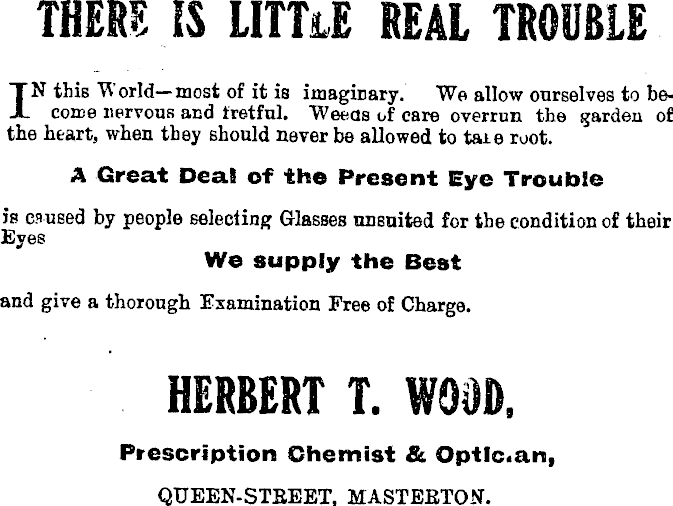 THERE IS LITTLE REAL TROUBLE

IN this World—most of it is imaginary. We allow ourselves to become nervous and fretful. Weeds of care overrun the garden of the heart, when they should never be allowed to take root.

A Great Deal of the Present Eye Trouble

is caused by people selecting Glasses unsuited for the condition of their Eyes

We supply the Best

and give a thorough Examination Free of Charge.

HERBERT T. WOOD,

Prescription Chemist & Optician,

QUEEN-STREET, MASTERTON.